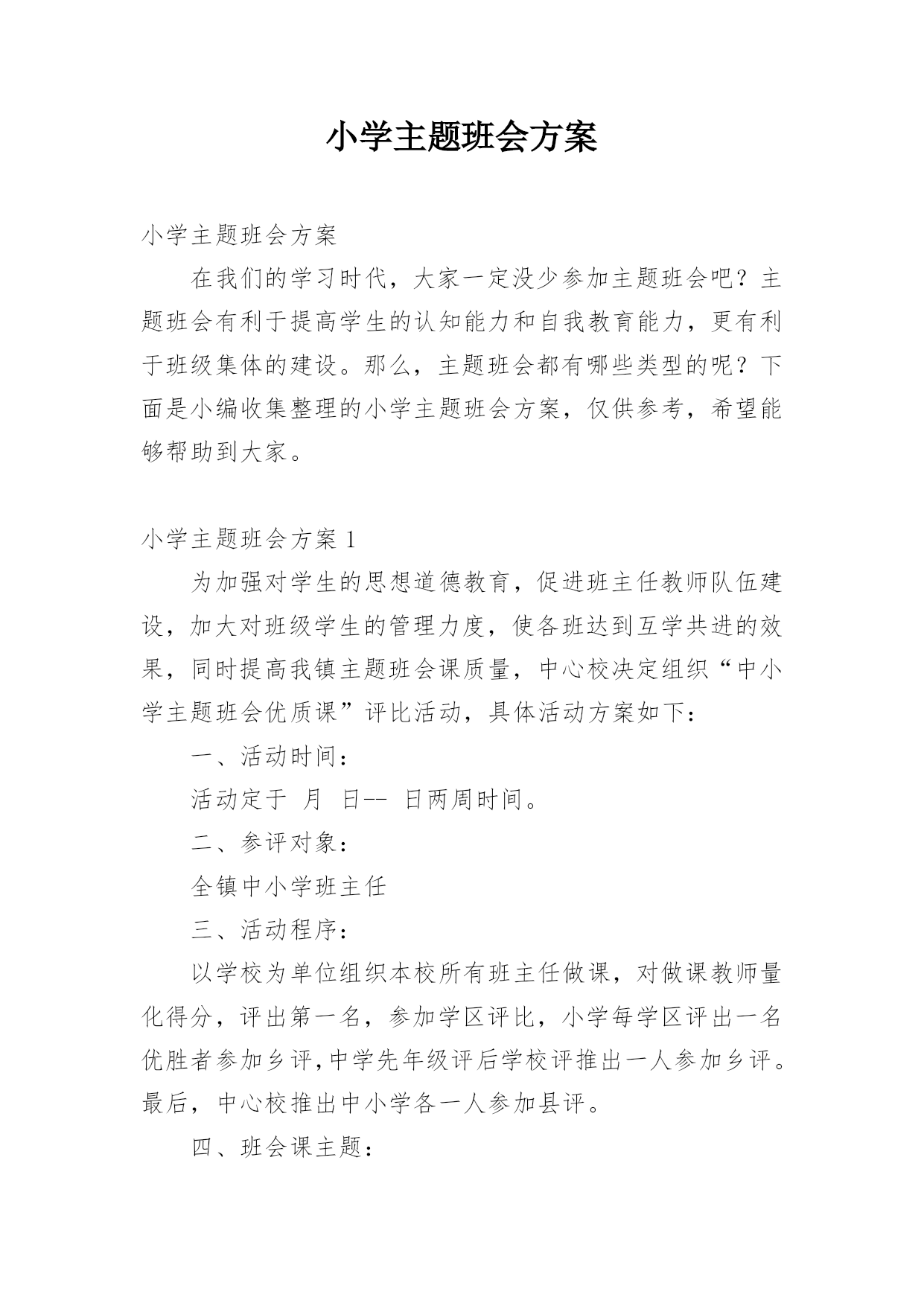 小学主题班会方案

小学主题班会方案

在我们的学习时代，大家一定没少参加主题班会吧？主题班会有利于提高学生的认知能力和自我教育能力，更有利于班级集体的建设。那么，主题班会都有哪些类型的呢？下面是小编收集整理的小学主题班会方案，仅供参考，希望能够帮助到大家。

小学主题班会方案 1

为加强对学生的思想道德教育，促进班主任教师队伍建设，加大对班级学生的管理力度，使各班达到互学共进的效果，同时提高我镇主题班会课质量，中心校决定组织“中小学主题班会优质课”评比活动，具体活动方案如下：

一、活动时间：

活动定于 月 日-- 日两周时间。

二、参评对象：

全镇中小学班主任

三、活动程序：

以学校为单位组织本校所有班主任做课，对做课教师量化得分，评出第一名，参加学区评比，小学每学区评出一名优胜者参加乡评,中学先年级评后学校评推出一人参加乡评。最后，中心校推出中小学各一人参加县评。

四、班会课主题：